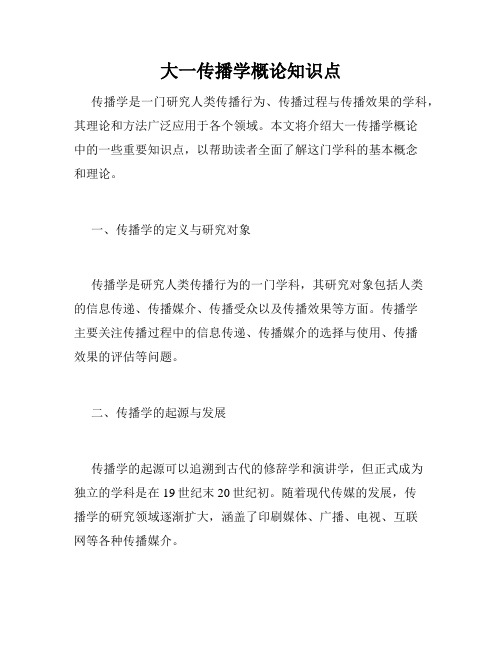 大一传播学概论知识点

传播学是一门研究人类传播行为、传播过程与传播效果的学科，其理论和方法广泛应用于各个领域。本文将介绍大一传播学概论中的一些重要知识点，以帮助读者全面了解这门学科的基本概念和理论。

一、传播学的定义与研究对象

传播学是研究人类传播行为的一门学科，其研究对象包括人类的信息传递、传播媒介、传播受众以及传播效果等方面。传播学主要关注传播过程中的信息传递、传播媒介的选择与使用、传播效果的评估等问题。

二、传播学的起源与发展

传播学的起源可以追溯到古代的修辞学和演讲学，但正式成为独立的学科是在 19 世纪末 20 世纪初。随着现代传媒的发展，传播学的研究领域逐渐扩大，涵盖了印刷媒体、广播、电视、互联网等各种传播媒介。